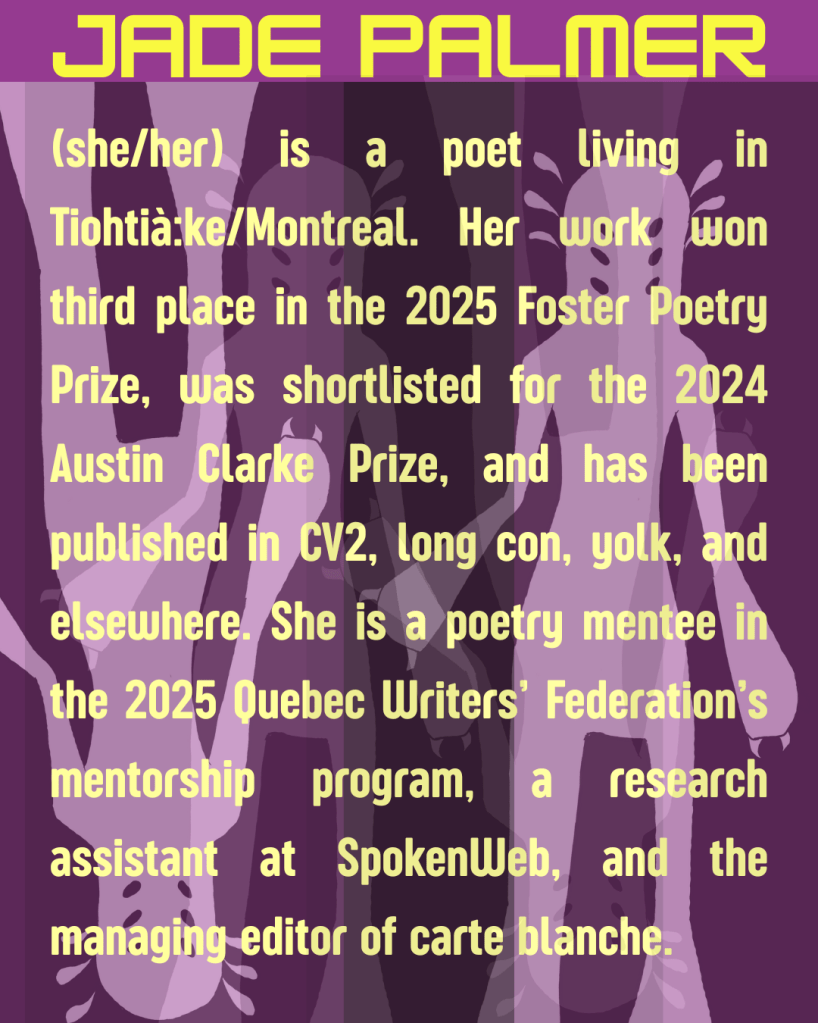 JADE PALMER

(she/her) is a poet living in Tiohtià:ke/Montreal. Her work won third place in the 2025 Foster Poetry Prize, was shortlisted for the 2024 Austin Clarke Prize, and has been published in CV2, long con, yolk, and elsewhere. She is a poetry mentee in the 2025 Quebec Writers' Federation's mentorship program, a research assistant at SpokenWeb, and the managing editor of carte blanche.